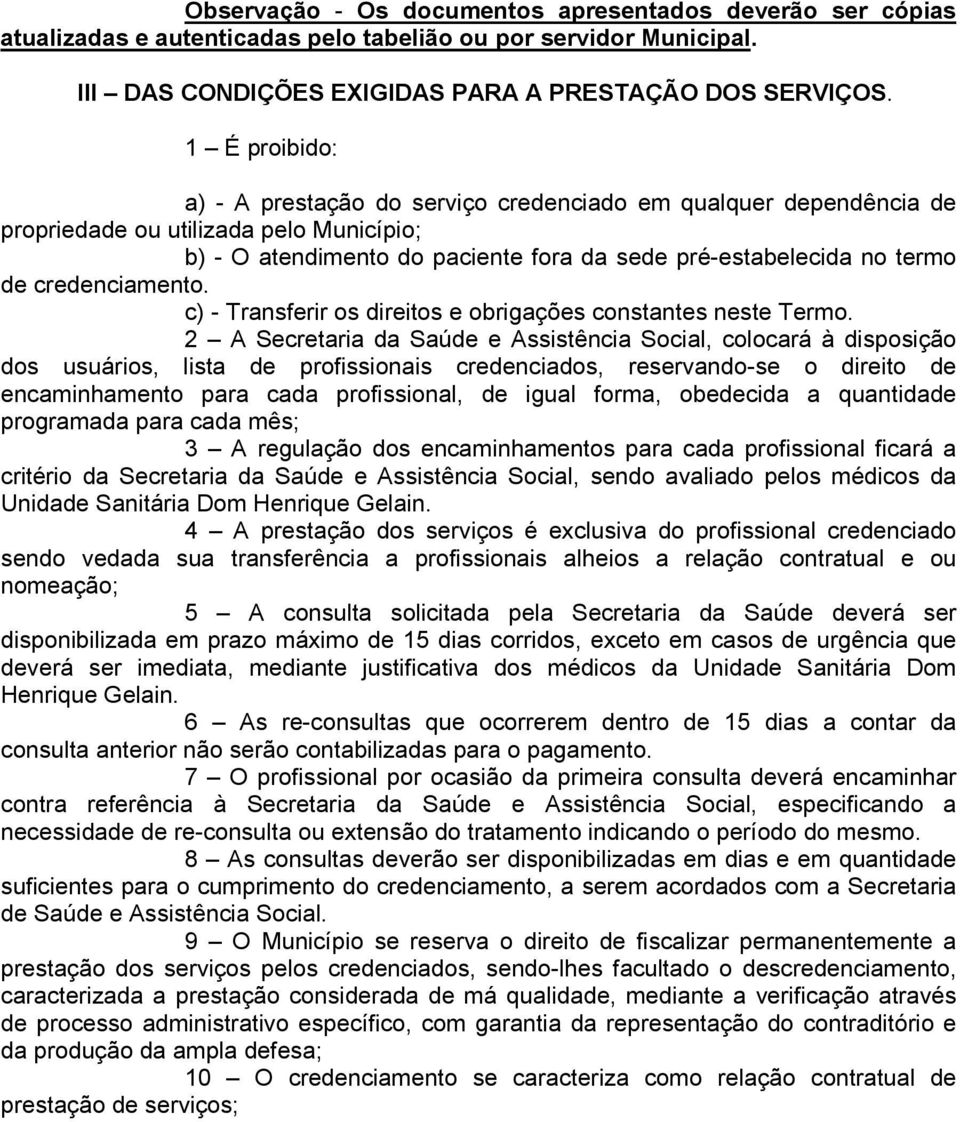 Observação - Os documentos apresentados deverão ser cópias atualizadas e autenticadas pelo tabelião ou por servidor Municipal.

III – DAS CONDIÇÕES EXIGIDAS PARA A PRESTAÇÃO DOS SERVIÇOS.

1 – É proibido:

a) - A prestação do serviço credenciado em qualquer dependência de propriedade ou utilizada pelo Município;

b) - O atendimento do paciente fora da sede pré-estabelecida no termo de credenciamento.

c) - Transferir os direitos e obrigações constantes neste Termo.

2 – A Secretaria da Saúde e Assistência Social, colocará à disposição dos usuários, lista de profissionais credenciados, reservando-se o direito de encaminhamento para cada profissional, de igual forma, obedecida a quantidade programada para cada mês;

3 – A regulação dos encaminhamentos para cada profissional ficará a critério da Secretaria da Saúde e Assistência Social, sendo avaliado pelos médicos da Unidade Sanitária Dom Henrique Gelain.

4 – A prestação dos serviços é exclusiva do profissional credenciado sendo vedada sua transferência a profissionais alheios a relação contratual e ou nomeação;

5 – A consulta solicitada pela Secretaria da Saúde deverá ser disponibilizada em prazo máximo de 15 dias corridos, exceto em casos de urgência que deverá ser imediata, mediante justificativa dos médicos da Unidade Sanitária Dom Henrique Gelain.

6 – As re-consultas que ocorrerem dentro de 15 dias a contar da consulta anterior não serão contabilizadas para o pagamento.

7 – O profissional por ocasião da primeira consulta deverá encaminhar contra referência à Secretaria da Saúde e Assistência Social, especificando a necessidade de re-consulta ou extensão do tratamento indicando o período do mesmo.

8 – As consultas deverão ser disponibilizadas em dias e em quantidade suficientes para o cumprimento do credenciamento, a serem acordados com a Secretaria de Saúde e Assistência Social.

9 – O Município se reserva o direito de fiscalizar permanentemente a prestação dos serviços pelos credenciados, sendo-lhes facultado o descredenciamento, caracterizada a prestação considerada de má qualidade, mediante a verificação através de processo administrativo específico, com garantia da representação do contraditório e da produção da ampla defesa;

10 – O credenciamento se caracteriza como relação contratual de prestação de serviços;